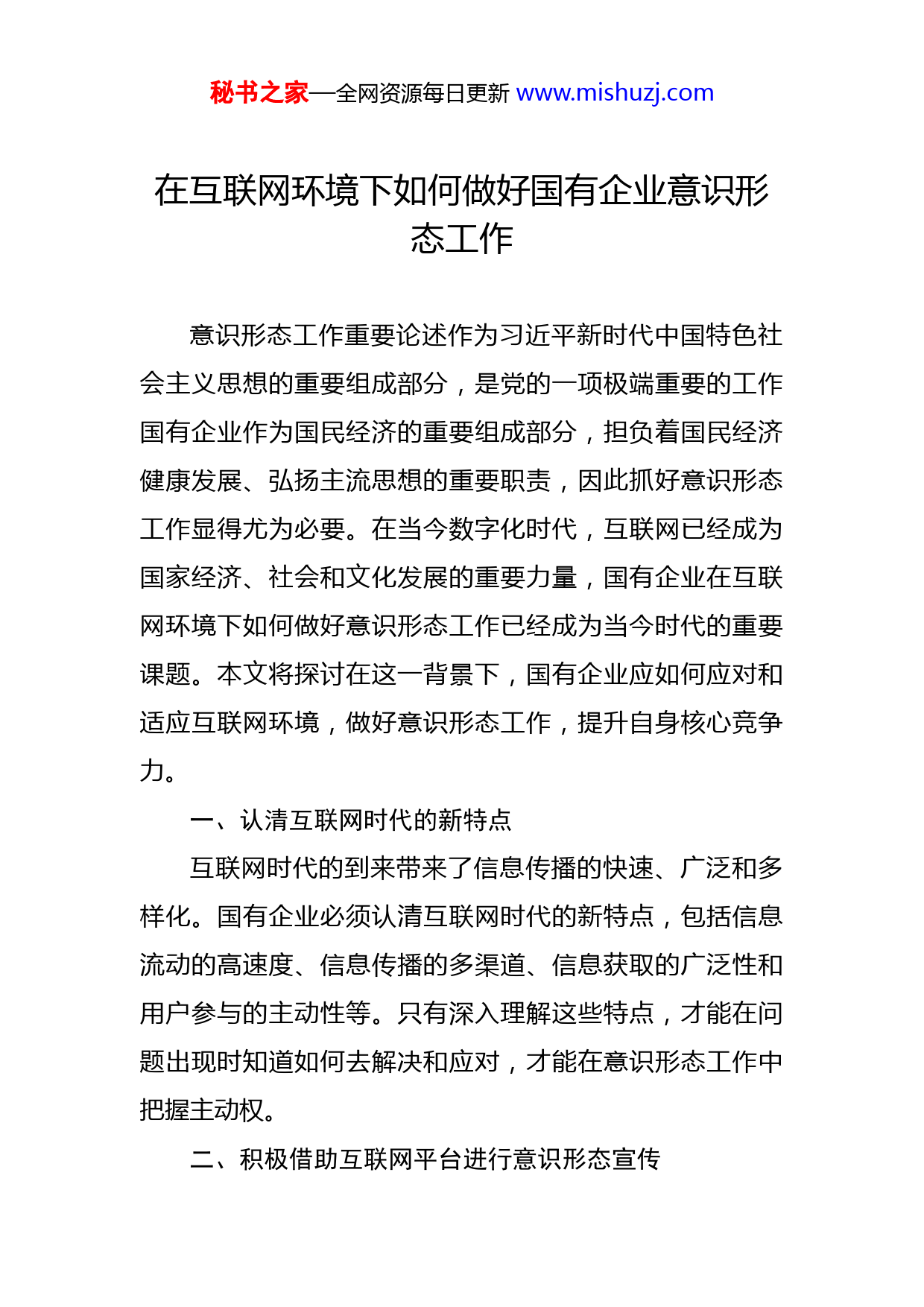 秘书之家—全网资源每日更新 www.mishuzj.com

在互联网环境下如何做好国有企业意识形态工作

意识形态工作重要论述作为习近平新时代中国特色社会主义思想的重要组成部分，是党的一项极端重要的工作国有企业作为国民经济的重要组成部分，担负着国民经济健康发展、弘扬主流思想的重要职责，因此抓好意识形态工作显得尤为必要。在当今数字化时代，互联网已经成为国家经济、社会和文化发展的重要力量，国有企业在互联网环境下如何做好意识形态工作已经成为当今时代的重要课题。本文将探讨在这一背景下，国有企业应如何应对和适应互联网环境，做好意识形态工作，提升自身核心竞争力。

一、认清互联网时代的新特点

互联网时代的到来带来了信息传播的快速、广泛和多样化。国有企业必须认清互联网时代的新特点，包括信息流动的高速度、信息传播的多渠道、信息获取的广泛性和用户参与的主动性等。只有深入理解这些特点，才能在问题出现时知道如何去解决和应对，才能在意识形态工作中把握主动权。

二、积极借助互联网平台进行意识形态宣传